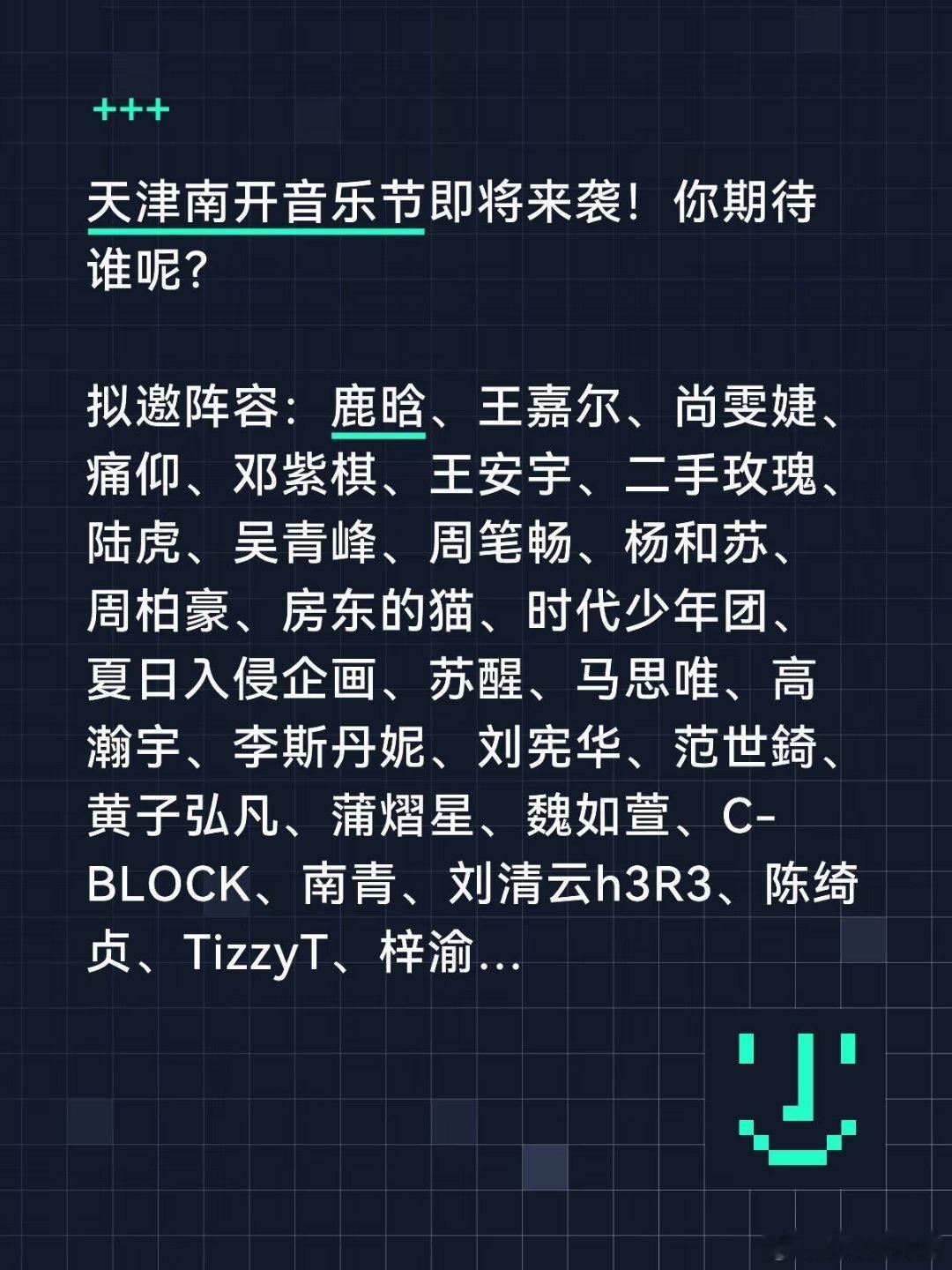 +++

天津南开音乐节即将来袭！你期待谁呢？

拟邀阵容：鹿晗、王嘉尔、尚雯婕、痛仰、邓紫棋、王安宇、二手玫瑰、陆虎、吴青峰、周笔畅、杨和苏、周柏豪、房东的猫、时代少年团、夏日入侵企画、苏醒、马思唯、高瀚宇、李斯丹妮、刘宪华、范世錡、黄子弘凡、蒲熠星、魏如萱、C-BLOCK、南青、刘清云h3R3、陈绮贞、TizzyT、梓渝...